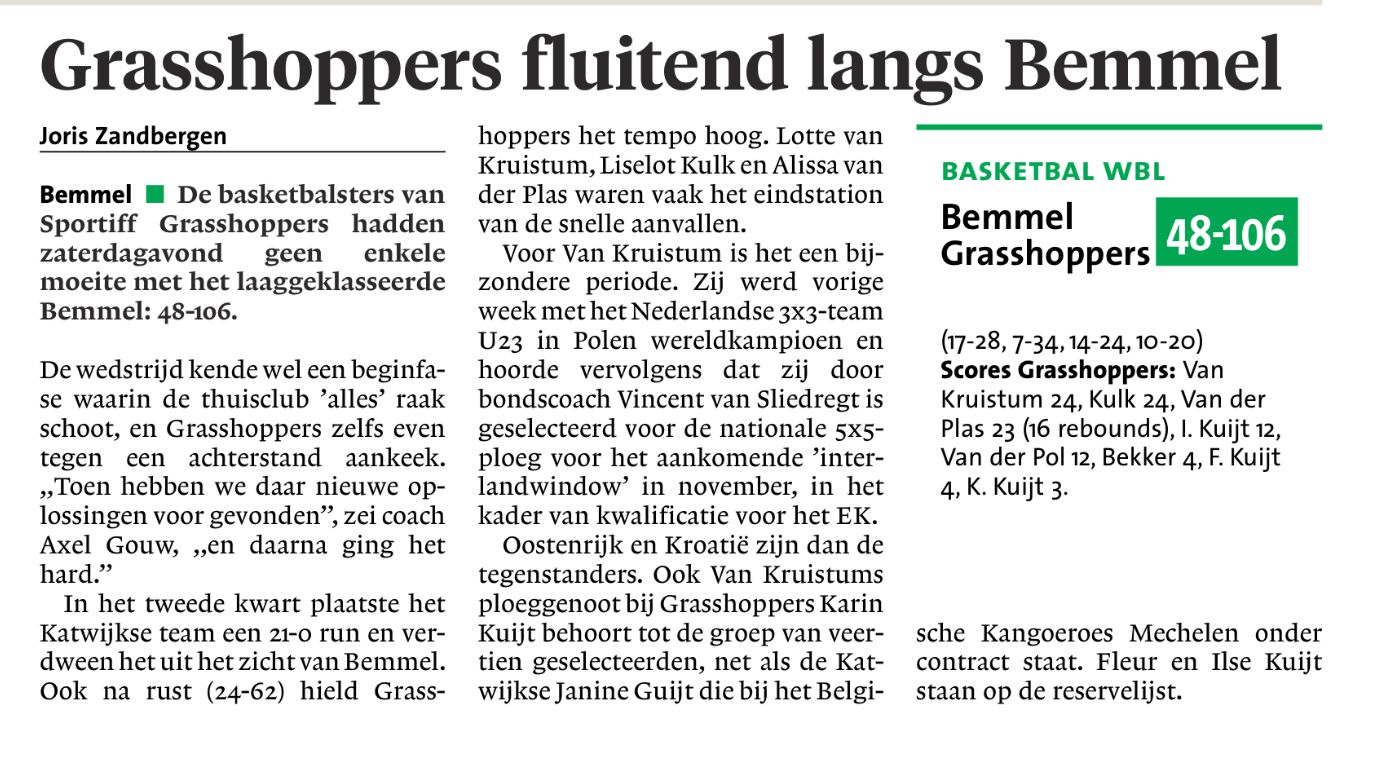 Grasshoppers fluitend langs Bemmel

Joris Zandbergen

Bemmel ■ De basketbalsters van Sportiff Grasshoppers hadden zaterdagavond geen enkele moeite met het laaggeklasseerde Bemmel: 48-106.

De wedstrijd kende wel een beginfase waarin de thuisclub 'alles' raak schoot, en Grasshoppers zelfs even tegen een achterstand aankeek. „Toen hebben we daar nieuwe oplossingen voor gevonden", zei coach Axel Gouw, „en daarna ging het hard."

In het tweede kwart plaatste het Katwijkse team een 21-0 run en verdween het uit het zicht van Bemmel. Ook na rust (24-62) hield Grasshoppers het tempo hoog. Lotte van Kruistum, Liselot Kulk en Alissa van der Plas waren vaak het eindstation van de snelle aanvallen.

Voor Van Kruistum is het een bijzondere periode. Zij werd vorige week met het Nederlandse 3x3-team U23 in Polen wereldkampioen en hoorde vervolgens dat zij door bondscoach Vincent van Sliedregt is geselecteerd voor de nationale 5x5-ploeg voor het aankomende 'interlandwindow' in november, in het kader van kwalificatie voor het EK.

Oostenrijk en Kroatië zijn dan de tegenstanders. Ook Van Kruistums ploeggenoot bij Grasshoppers Karin Kuijt behoort tot de groep van veertien geselecteerden, net als de Katwijkse Janine Guijt die bij het Belgische Kangoeroes Mechelen onder contract staat. Fleur en Ilse Kuijt staan op de reservelijst.

BASKETBAL WBL
Bemmel
Grasshoppers 48-106

(17-28, 7-34, 14-24, 10-20)
Scores Grasshoppers: Van Kruistum 24, Kulk 24, Van der Plas 23 (16 rebounds), I. Kuijt 12, Van der Pol 12, Bekker 4, F. Kuijt 4, K. Kuijt 3.